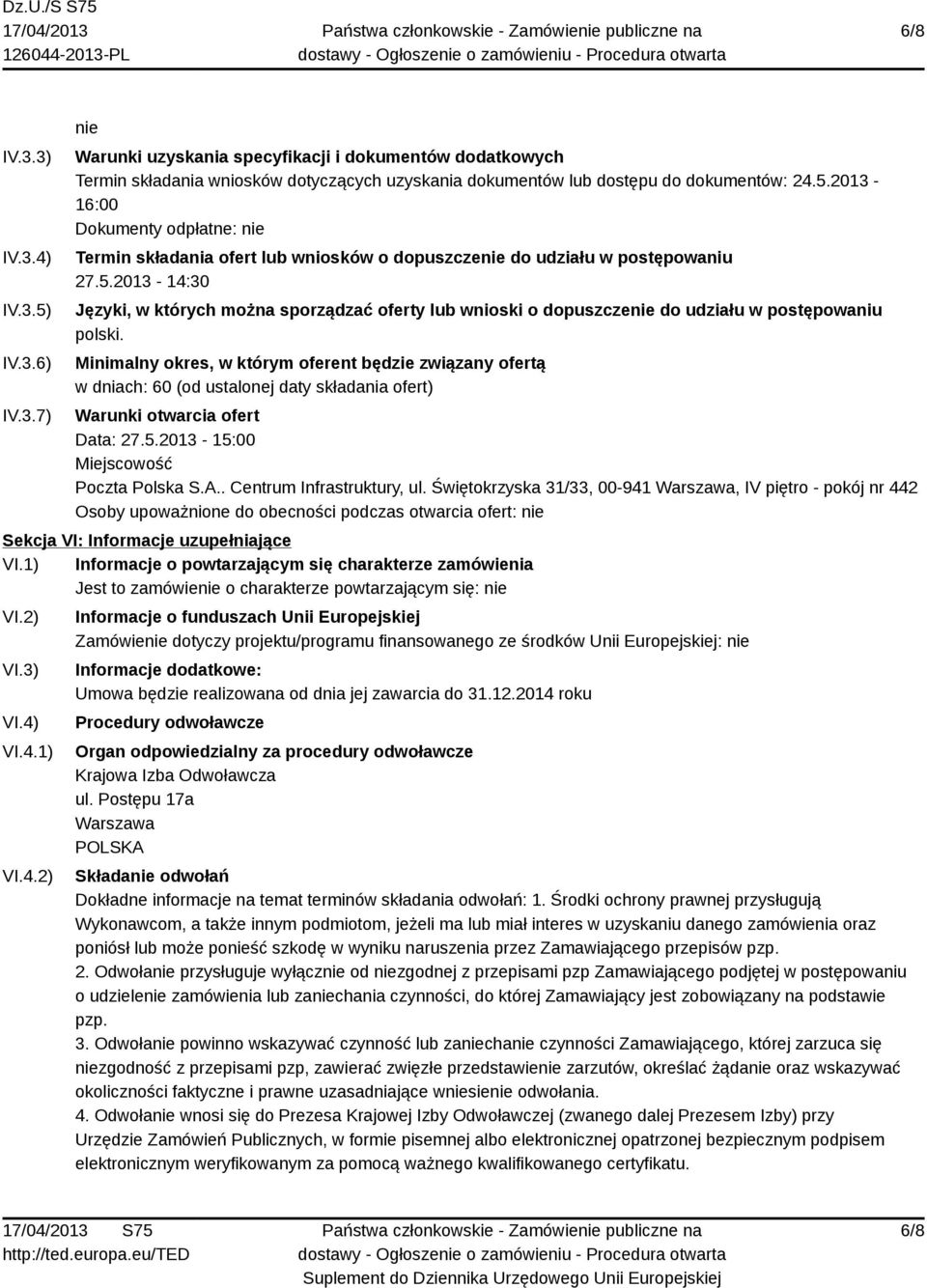 Dz.U./S S75
17/04/2013
126044-2013-PL

Państwa członkowskie - Zamówienie publiczne na dostawy - Ogłoszenie o zamówieniu - Procedura otwarta

6/8

nie

IV.3.3) Warunki uzyskania specyfikacji i dokumentów dodatkowych
Termin składania wniosków dotyczących uzyskania dokumentów lub dostępu do dokumentów: 24.5.2013 - 16:00
Dokumenty odpłatne: nie

IV.3.4) Termin składania ofert lub wniosków o dopuszczenie do udziału w postępowaniu
27.5.2013 - 14:30

IV.3.5) Języki, w których można sporządzać oferty lub wnioski o dopuszczenie do udziału w postępowaniu
polski.

IV.3.6) Minimalny okres, w którym oferent będzie związany ofertą
w dniach: 60 (od ustalonej daty składania ofert)

IV.3.7) Warunki otwarcia ofert
Data: 27.5.2013 - 15:00
Miejscowość
Poczta Polska S.A.. Centrum Infrastruktury, ul. Świętokrzyska 31/33, 00-941 Warszawa, IV piętro - pokój nr 442
Osoby upoważnione do obecności podczas otwarcia ofert: nie

Sekcja VI: Informacje uzupełniające

VI.1) Informacje o powtarzającym się charakterze zamówienia
Jest to zamówienie o charakterze powtarzającym się: nie

VI.2) Informacje o funduszach Unii Europejskiej
Zamówienie dotyczy projektu/programu finansowanego ze środków Unii Europejskiej: nie

VI.3) Informacje dodatkowe:
Umowa będzie realizowana od dnia jej zawarcia do 31.12.2014 roku

VI.4) Procedury odwoławcze

VI.4.1) Organ odpowiedzialny za procedury odwoławcze
Krajowa Izba Odwoławcza
ul. Postępu 17a
Warszawa
POLSKA

VI.4.2) Składanie odwołań
Dokładne informacje na temat terminów składania odwołań: 1. Środki ochrony prawnej przysługują Wykonawcom, a także innym podmiotom, jeżeli ma lub miał interes w uzyskaniu danego zamówienia oraz poniósł lub może ponieść szkodę w wyniku naruszenia przez Zamawiającego przepisów pzp.
2. Odwołanie przysługuje wyłącznie od niezgodnej z przepisami pzp Zamawiającego podjętej w postępowaniu o udzielenie zamówienia lub zaniechania czynności, do której Zamawiający jest zobowiązany na podstawie pzp.
3. Odwołanie powinno wskazywać czynność lub zaniechanie czynności Zamawiającego, której zarzuca się niezgodność z przepisami pzp, zawierać zwięzłe przedstawienie zarzutów, określać żądanie oraz wskazywać okoliczności faktyczne i prawne uzasadniające wniesienie odwołania.
4. Odwołanie wnosi się do Prezesa Krajowej Izby Odwoławczej (zwanego dalej Prezesem Izby) przy Urzędzie Zamówień Publicznych, w formie pisemnej albo elektronicznej opatrzonej bezpiecznym podpisem elektronicznym weryfikowanym za pomocą ważnego kwalifikowanego certyfikatu.

17/04/2013 S75
http://ted.europa.eu/TED

Państwa członkowskie - Zamówienie publiczne na dostawy - Ogłoszenie o zamówieniu - Procedura otwarta
Suplement do Dziennika Urzędowego Unii Europejskiej

6/8